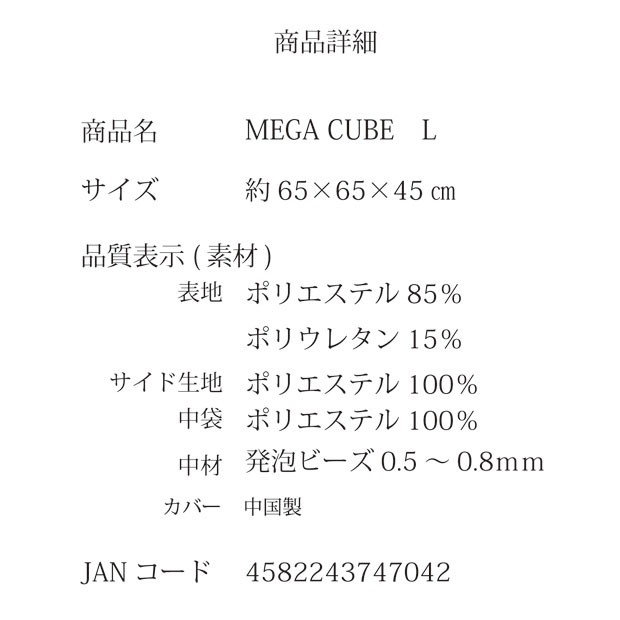 商品詳細

商品名 MEGA CUBE L

サイズ 約65×65×45㎝

品質表示(素材)

表地 ポリエステル85%

ポリウレタン15%

サイド生地 ポリエステル100%

中袋 ポリエステル100%

中材 発泡ビーズ0.5～0.8mm

カバー 中国製

JANコード 4582243747042